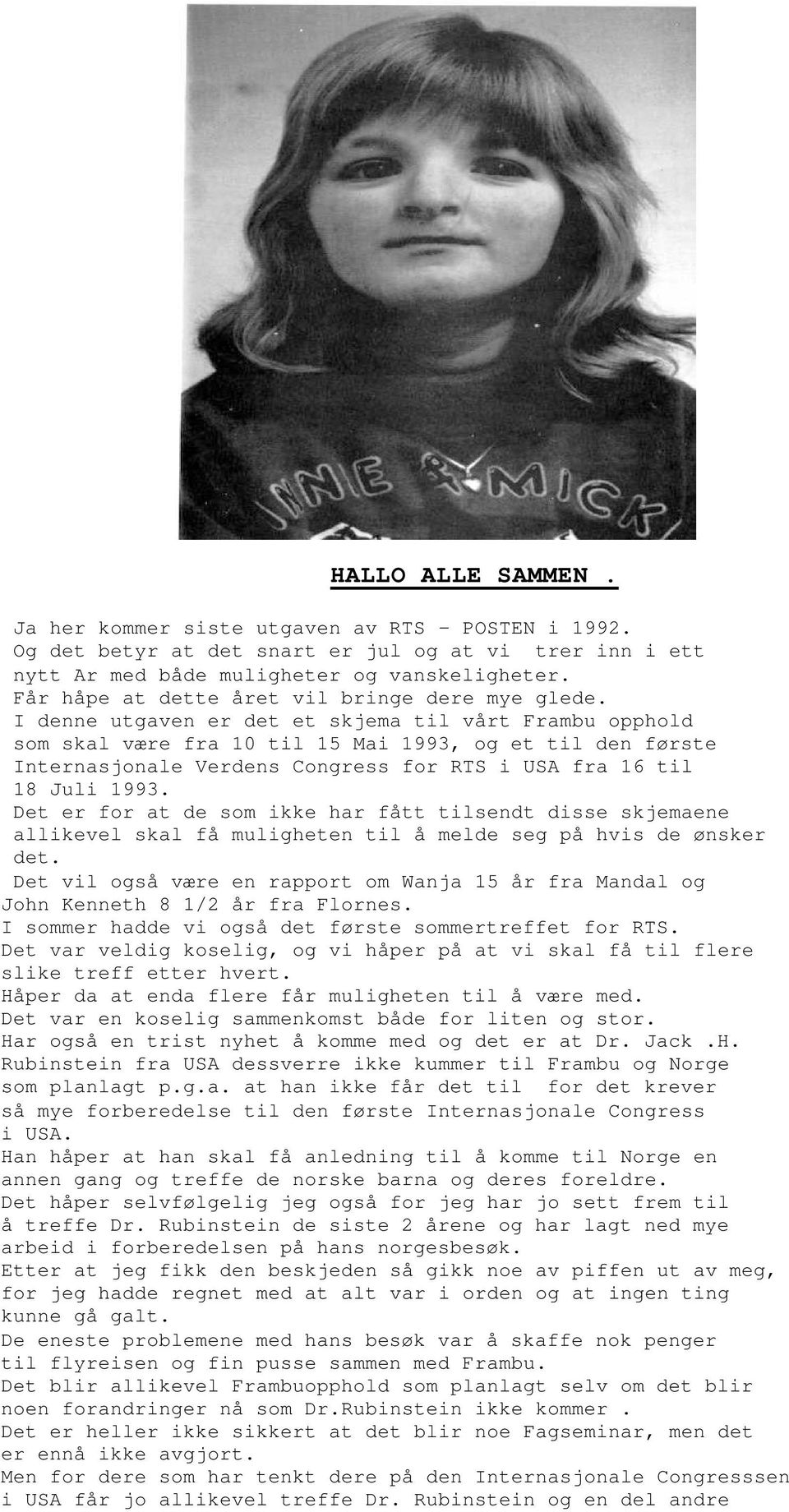 NNE & MICK

HALLO ALLE SAMMEN .

Ja her kommer siste utgaven av RTS - POSTEN i 1992. Og det betyr at det snart er jul og at vi trer inn i ett nytt Ar med både muligheter og vanskeligheter. Får håpe at dette året vil bringe dere mye glede. I denne utgaven er det et skjema til vårt Frambu opphold som skal være fra 10 til 15 Mai 1993, og et til den første Internasjonale Verdens Congress for RTS i USA fra 16 til 18 Juli 1993. Det er for at de som ikke har fått tilsendt disse skjemaene allikevel skal få muligheten til å melde seg på hvis de ønsker det. Det vil også være en rapport om Wanja 15 år fra Mandal og John Kenneth 8 1/2 år fra Flornes. I sommer hadde vi også det første sommertreffet for RTS. Det var veldig koselig, og vi håper på at vi skal få til flere slike treff etter hvert. Håper da at enda flere får muligheten til å være med. Det var en koselig sammenkomst både for liten og stor. Har også en trist nyhet å komme med og det er at Dr. Jack .H. Rubinstein fra USA dessverre ikke kummer til Frambu og Norge som planlagt p.g.a. at han ikke får det til for det krever så mye forberedelse til den første Internasjonale Congress i USA. Han håper at han skal få anledning til å komme til Norge en annen gang og treffe de norske barna og deres foreldre. Det håper selvfølgelig jeg også for jeg har jo sett frem til å treffe Dr. Rubinstein de siste 2 årene og har lagt ned mye arbeid i forberedelsen på hans norgesbesøk. Etter at jeg fikk den beskjeden så gikk noe av piffen ut av meg, for jeg hadde regnet med at alt var i orden og at ingen ting kunne gå galt. De eneste problemene med hans besøk var å skaffe nok penger til flyreisen og fin pusse sammen med Frambu. Det blir allikevel Frambuopphold som planlagt selv om det blir noen forandringer nå som Dr.Rubinstein ikke kommer . Det er heller ikke sikkert at det blir noe Fagseminar, men det er ennå ikke avgjort. Men for dere som har tenkt dere på den Internasjonale Congresssen i USA får jo allikevel treffe Dr. Rubinstein og en del andre